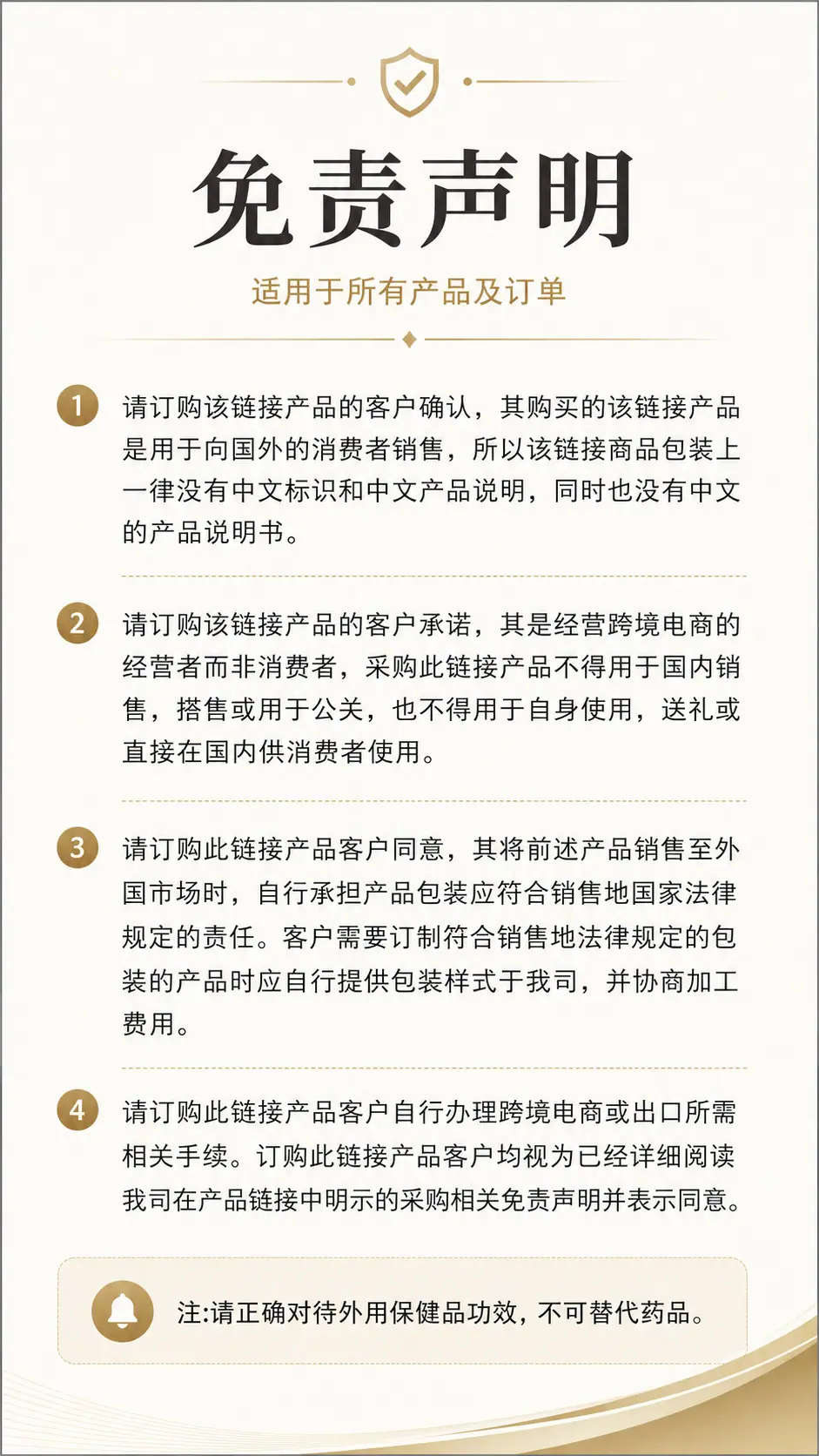 免责声明

适用于所有产品及订单

1 请订购该链接产品的客户确认，其购买的该链接产品是用于向国外的消费者销售，所以该链接商品包装上一律没有中文标识和中文产品说明，同时也没有中文的产品说明书。

2 请订购该链接产品的客户承诺，其是经营跨境电商的经营者而非消费者，采购此链接产品不得用于国内销售，搭售或用于公关，也不得用于自身使用，送礼或直接在国内供消费者使用。

3 请订购此链接产品客户同意，其将前述产品销售至外国市场时，自行承担产品包装应符合销售地国家法律规定的责任。客户需要订制符合销售地法律规定的包装的产品时应自行提供包装样式于我司，并协商加工费用。

4 请订购此链接产品客户自行办理跨境电商或出口所需相关手续。订购此链接产品客户均视为已经详细阅读我司在产品链接中明示的采购相关免责声明并表示同意。

注:请正确对待外用保健品功效，不可替代药品。